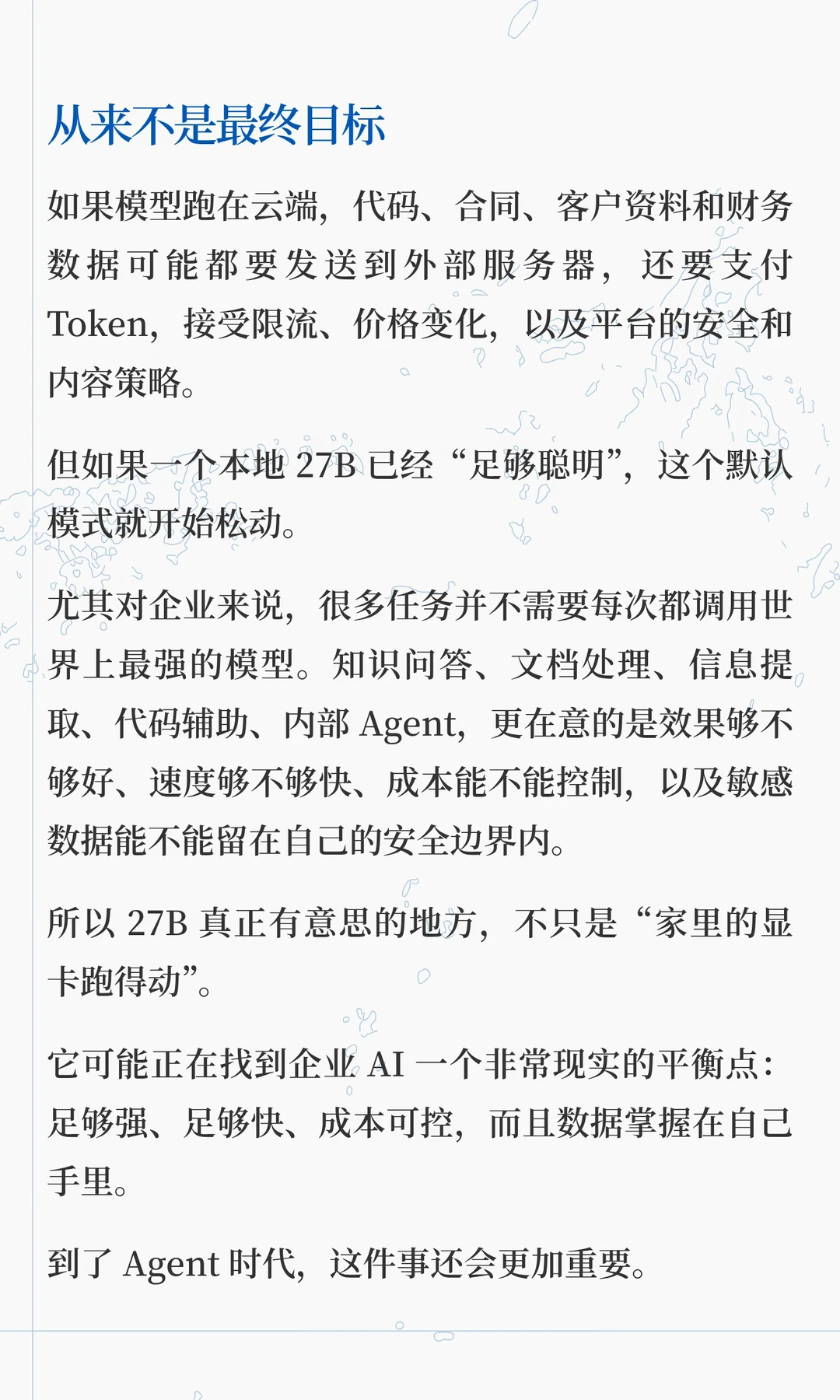 从来不是最终目标

如果模型跑在云端，代码、合同、客户资料和财务数据可能都要发送到外部服务器，还要支付 Token，接受限流、价格变化，以及平台的安全和内容策略。

但如果一个本地 27B 已经“足够聪明”，这个默认模式就开始松动。

尤其对企业来说，很多任务并不需要每次都调用世界上最强的模型。知识问答、文档处理、信息提取、代码辅助、内部 Agent，更在意的是效果够不够好、速度够不够快、成本能不能控制，以及敏感数据能不能留在自己的安全边界内。

所以 27B 真正有意思的地方，不只是“家里的显卡跑得动”。

它可能正在找到企业 AI 一个非常现实的平衡点：足够强、足够快、成本可控，而且数据掌握在自己手里。

到了 Agent 时代，这件事还会更加重要。